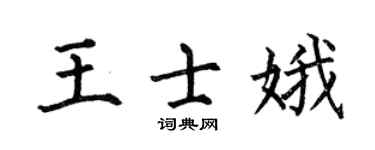 王士娥

词典网